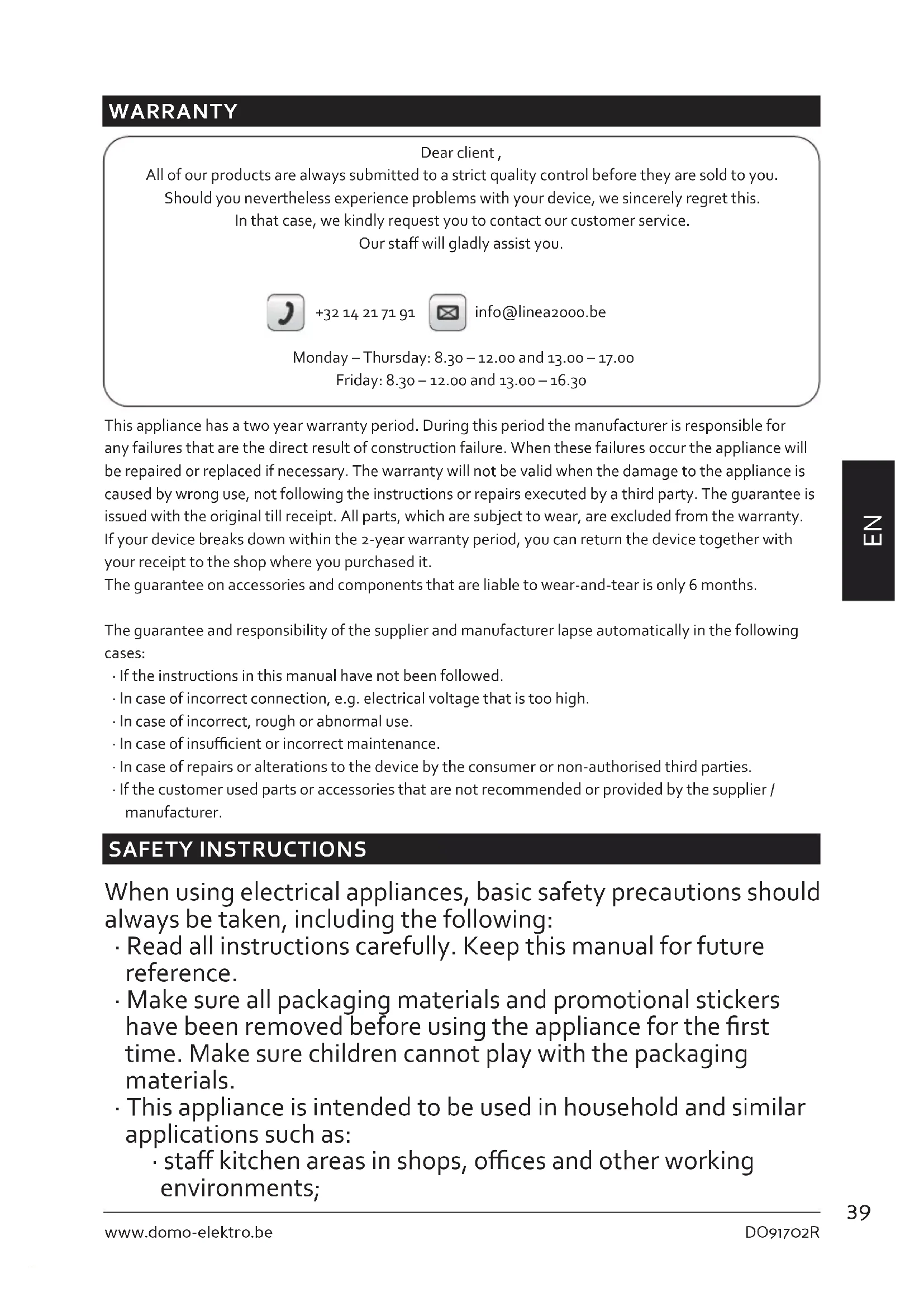 WARRANTY

Dear client ,
All of our products are always submitted to a strict quality control before they are sold to you.
Should you nevertheless experience problems with your device, we sincerely regret this.
In that case, we kindly request you to contact our customer service.
Our staff will gladly assist you.

+32 14 21 71 91 info@linea2000.be

Monday – Thursday: 8.30 – 12.00 and 13.00 – 17.00
Friday: 8.30 – 12.00 and 13.00 – 16.30

This appliance has a two year warranty period. During this period the manufacturer is responsible for any failures that are the direct result of construction failure. When these failures occur the appliance will be repaired or replaced if necessary. The warranty will not be valid when the damage to the appliance is caused by wrong use, not following the instructions or repairs executed by a third party. The guarantee is issued with the original till receipt. All parts, which are subject to wear, are excluded from the warranty. If your device breaks down within the 2-year warranty period, you can return the device together with your receipt to the shop where you purchased it.
The guarantee on accessories and components that are liable to wear-and-tear is only 6 months.

The guarantee and responsibility of the supplier and manufacturer lapse automatically in the following cases:
· If the instructions in this manual have not been followed.
· In case of incorrect connection, e.g. electrical voltage that is too high.
· In case of incorrect, rough or abnormal use.
· In case of insufficient or incorrect maintenance.
· In case of repairs or alterations to the device by the consumer or non-authorised third parties.
· If the customer used parts or accessories that are not recommended or provided by the supplier / manufacturer.

SAFETY INSTRUCTIONS

When using electrical appliances, basic safety precautions should always be taken, including the following:
· Read all instructions carefully. Keep this manual for future reference.
· Make sure all packaging materials and promotional stickers have been removed before using the appliance for the first time. Make sure children cannot play with the packaging materials.
· This appliance is intended to be used in household and similar applications such as:
· staff kitchen areas in shops, offices and other working environments;

EN

39

www.domo-elektro.be DO91702R